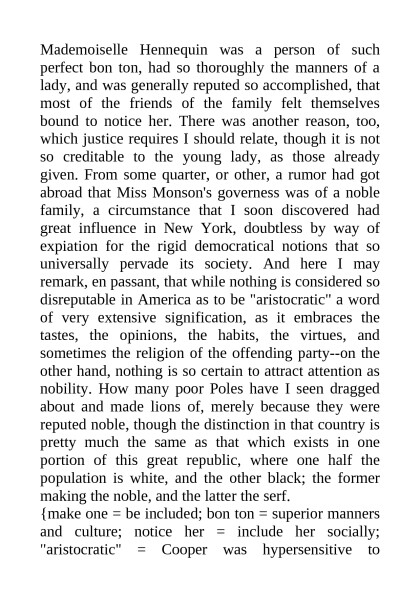 Mademoiselle Hennequin was a person of such perfect bon ton, had so thoroughly the manners of a lady, and was generally reputed so accomplished, that most of the friends of the family felt themselves bound to notice her. There was another reason, too, which justice requires I should relate, though it is not so creditable to the young lady, as those already given. From some quarter, or other, a rumor had got abroad that Miss Monson's governess was of a noble family, a circumstance that I soon discovered had great influence in New York, doubtless by way of expiation for the rigid democratical notions that so universally pervade its society. And here I may remark, en passant, that while nothing is considered so disreputable in America as to be "aristocratic" a word of very extensive signification, as it embraces the tastes, the opinions, the habits, the virtues, and sometimes the religion of the offending party--on the other hand, nothing is so certain to attract attention as nobility. How many poor Poles have I seen dragged about and made lions of, merely because they were reputed noble, though the distinction in that country is pretty much the same as that which exists in one portion of this great republic, where one half the population is white, and the other black; the former making the noble, and the latter the serf.
{make one = be included; bon ton = superior manners and culture; notice her = include her socially; "aristocratic" = Cooper was hypersensitive to